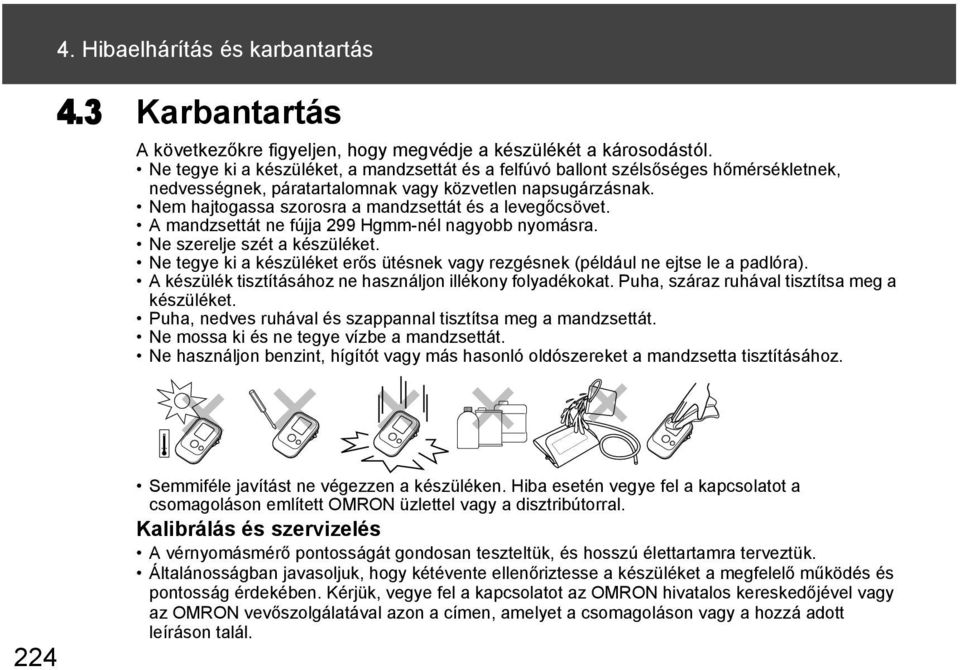 4. Hibaelhárítás és karbantartás

4.3 Karbantartás

A következőkre figyeljen, hogy megvédje a készülékét a károsodástól.
• Ne tegye ki a készüléket, a mandzsettát és a felfúvó ballont szélsőséges hőmérsékletnek, nedvességnek, páratartalomnak vagy közvetlen napsugárzásnak.
• Nem hajtogassa szorosra a mandzsettát és a levegőcsövet.
• A mandzsettát ne fújja 299 Hgmm-nél nagyobb nyomásra.
• Ne szerelje szét a készüléket.
• Ne tegye ki a készüléket erős ütésnek vagy rezgésnek (például ne ejtse le a padlóra).
• A készülék tisztításához ne használjon illékony folyadékokat. Puha, száraz ruhával tisztítsa meg a készüléket.
• Puha, nedves ruhával és szappannal tisztítsa meg a mandzsettát.
• Ne mossa ki és ne tegye vízbe a mandzsettát.
• Ne használjon benzint, hígítót vagy más hasonló oldószereket a mandzsetta tisztításához.

• Semmiféle javítást ne végezzen a készüléken. Hiba esetén vegye fel a kapcsolatot a csomagoláson említett OMRON üzlettel vagy a disztribútorral.

Kalibrálás és szervizelés
• A vérnyomásmérő pontosságát gondosan teszteltük, és hosszú élettartamra terveztük.
• Általánosságban javasoljuk, hogy kétévente ellenőriztesse a készüléket a megfelelő működés és pontosság érdekében. Kérjük, vegye fel a kapcsolatot az OMRON hivatalos kereskedőjével vagy az OMRON vevőszolgálatával azon a címen, amelyet a csomagoláson vagy a hozzá adott leíráson talál.

224